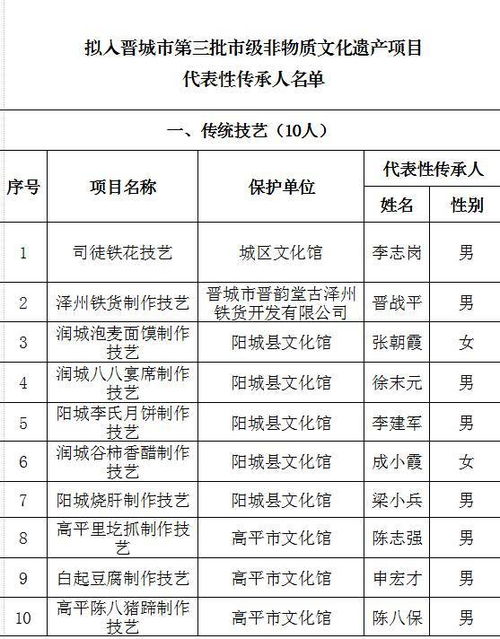 拟入晋城市第三批市级非物质文化遗产项目
代表性传承人名单

一、传统技艺（10人）

| 序号 | 项目名称 | 保护单位 | 代表性传承人 姓名 | 代表性传承人 性别 |
|---|---|---|---|---|
| 1 | 司徒铁花技艺 | 城区文化馆 | 李志岗 | 男 |
| 2 | 泽州铁货制作技艺 | 晋城市晋韵堂古泽州铁货开发有限公司 | 晋战平 | 男 |
| 3 | 润城泡麦面馍制作技艺 | 阳城县文化馆 | 张朝霞 | 女 |
| 4 | 润城八八宴席制作技艺 | 阳城县文化馆 | 徐末元 | 男 |
| 5 | 阳城李氏月饼制作技艺 | 阳城县文化馆 | 李建军 | 男 |
| 6 | 润城谷柿香醋制作技艺 | 阳城县文化馆 | 成小霞 | 女 |
| 7 | 阳城烧肝制作技艺 | 阳城县文化馆 | 梁小兵 | 男 |
| 8 | 高平里圪抓制作技艺 | 高平市文化馆 | 陈志强 | 男 |
| 9 | 白起豆腐制作技艺 | 高平市文化馆 | 申宏才 | 男 |
| 10 | 高平陈八猪蹄制作技艺 | 高平市文化馆 | 陈八保 | 男 |